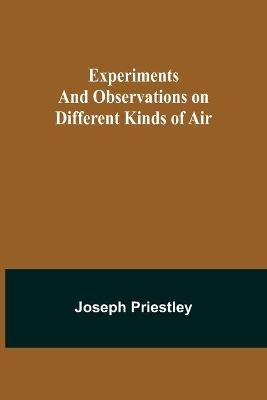 Experiments And Observations on Different Kinds of Air

Joseph Priestley